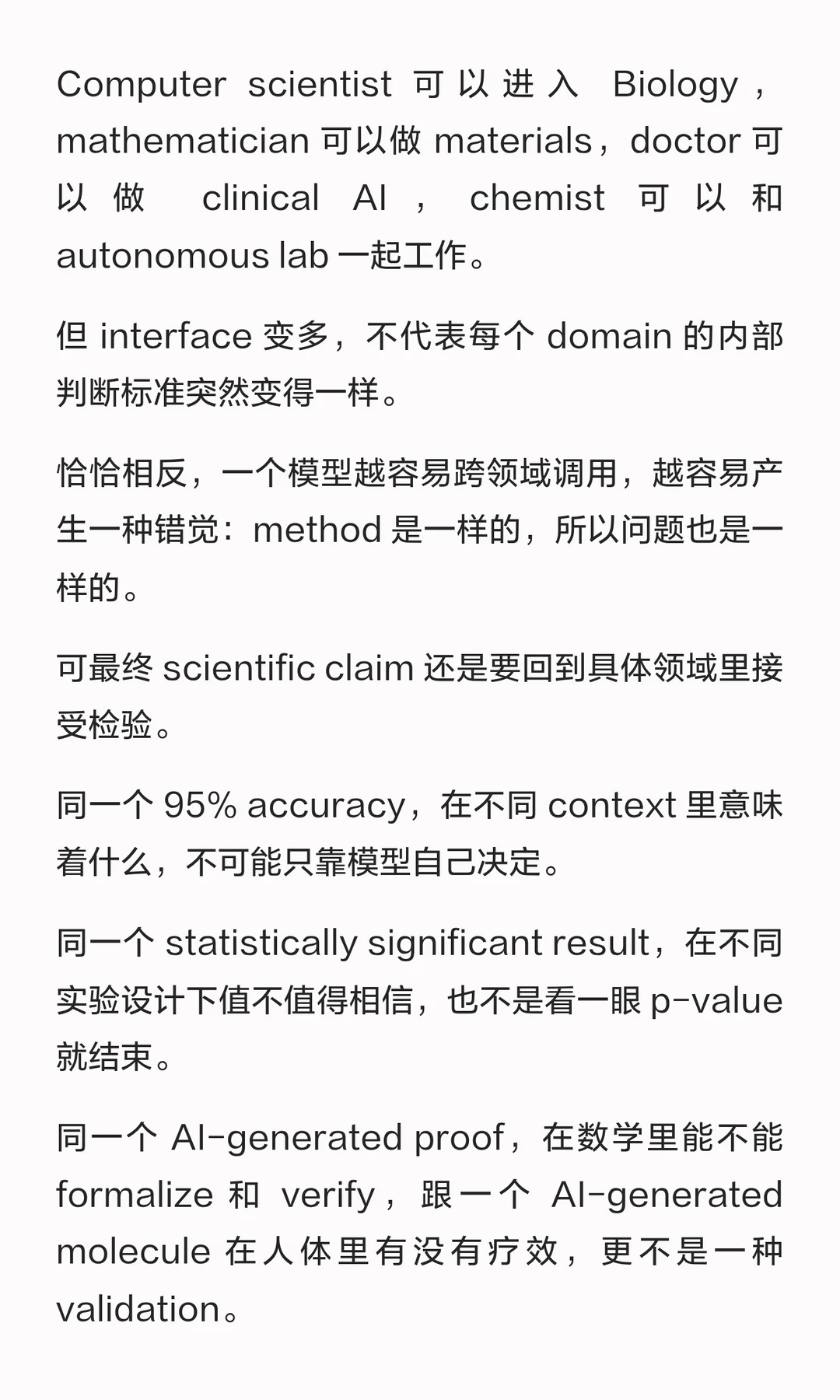 Computer scientist 可以进入 Biology，mathematician 可以做 materials，doctor 可以做 clinical AI，chemist 可以和 autonomous lab 一起工作。

但 interface 变多，不代表每个 domain 的内部判断标准突然变得一样。

恰恰相反，一个模型越容易跨领域调用，越容易产生一种错觉：method 是一样的，所以问题也是一样的。

可最终 scientific claim 还是要回到具体领域里接受检验。

同一个 95% accuracy，在不同 context 里意味着什么，不可能只靠模型自己决定。

同一个 statistically significant result，在不同实验设计下值不值得相信，也不是看一眼 p-value 就结束。

同一个 AI-generated proof，在数学里能不能 formalize 和 verify，跟一个 AI-generated molecule 在人体里有没有疗效，更不是一种 validation。